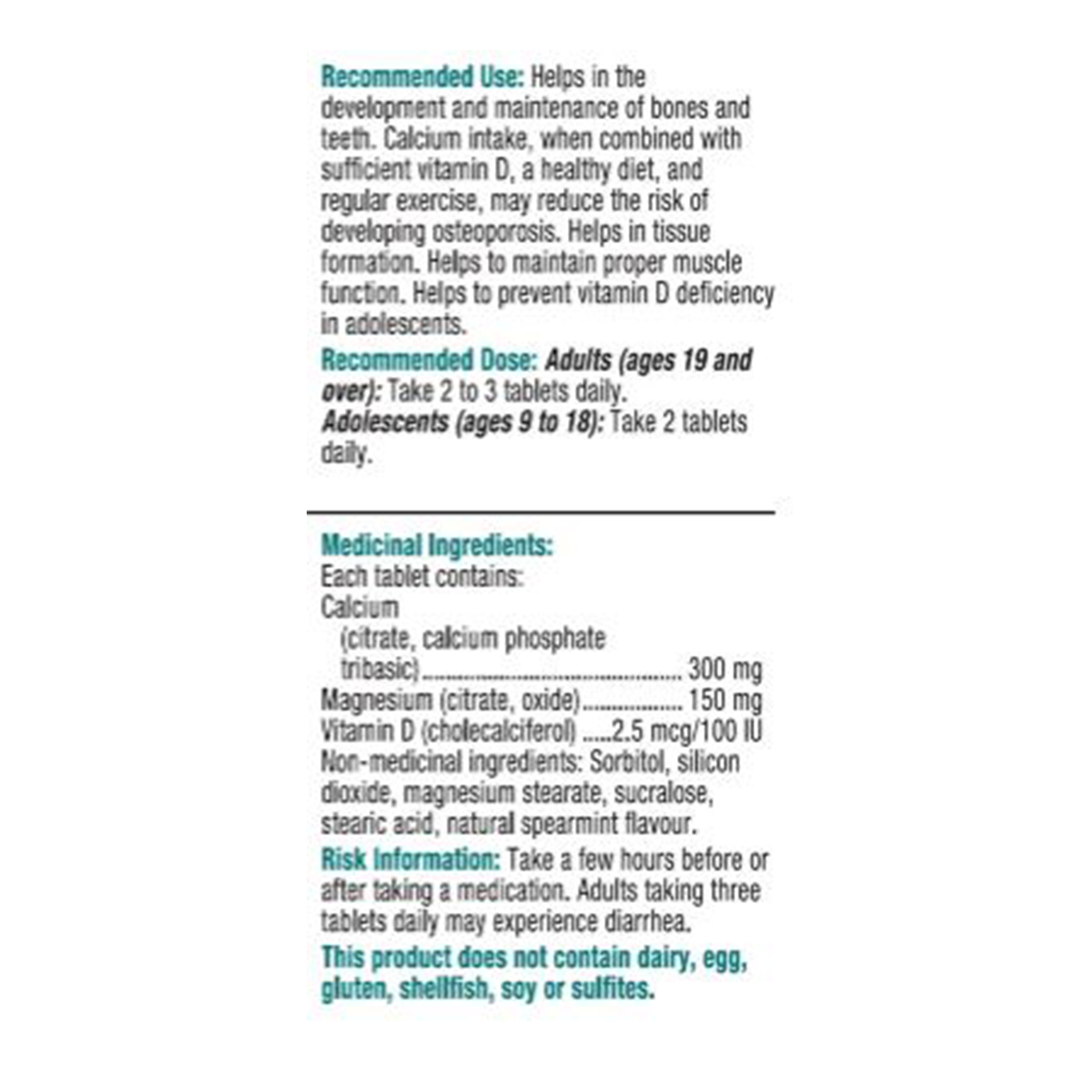 Recommended Use: Helps in the development and maintenance of bones and teeth. Calcium intake, when combined with sufficient vitamin D, a healthy diet, and regular exercise, may reduce the risk of developing osteoporosis. Helps in tissue formation. Helps to maintain proper muscle function. Helps to prevent vitamin D deficiency in adolescents.

Recommended Dose: Adults (ages 19 and over): Take 2 to 3 tablets daily.
Adolescents (ages 9 to 18): Take 2 tablets daily.

Medicinal Ingredients:
Each tablet contains:
Calcium
(citrate, calcium phosphate tribasic)........................................ 300 mg
Magnesium (citrate, oxide)................ 150 mg
Vitamin D (cholecalciferol) .....2.5 mcg/100 IU
Non-medicinal ingredients: Sorbitol, silicon dioxide, magnesium stearate, sucralose, stearic acid, natural spearmint flavour.

Risk Information: Take a few hours before or after taking a medication. Adults taking three tablets daily may experience diarrhea.

This product does not contain dairy, egg, gluten, shellfish, soy or sulfites.